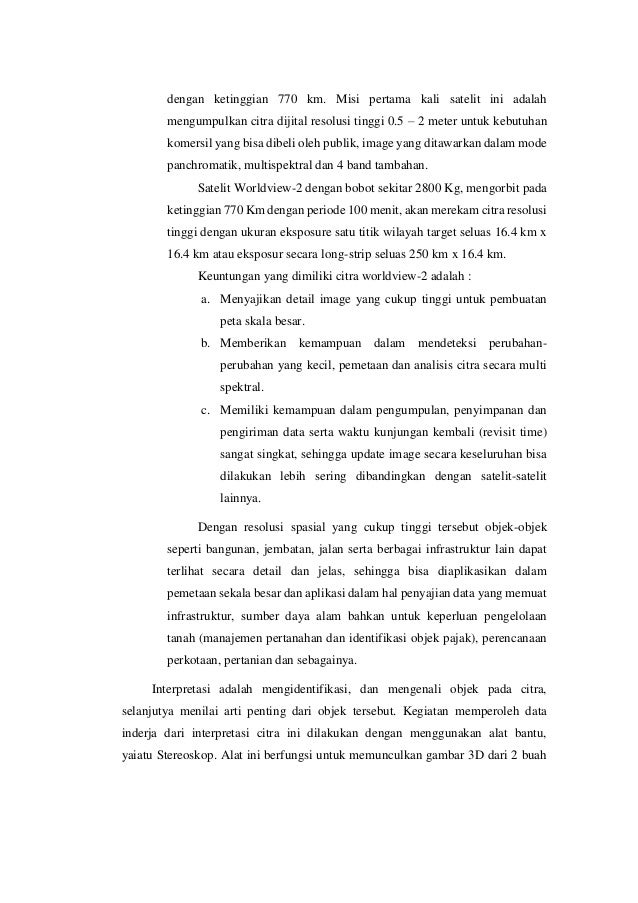 dengan ketinggian 770 km. Misi pertama kali satelit ini adalah mengumpulkan citra dijital resolusi tinggi 0.5 – 2 meter untuk kebutuhan komersil yang bisa dibeli oleh publik, image yang ditawarkan dalam mode panchromatik, multispektral dan 4 band tambahan.

Satelit Worldview-2 dengan bobot sekitar 2800 Kg, mengorbit pada ketinggian 770 Km dengan periode 100 menit, akan merekam citra resolusi tinggi dengan ukuran eksposure satu titik wilayah target seluas 16.4 km x 16.4 km atau eksposur secara long-strip seluas 250 km x 16.4 km.

Keuntungan yang dimiliki citra worldview-2 adalah :

a. Menyajikan detail image yang cukup tinggi untuk pembuatan peta skala besar.

b. Memberikan kemampuan dalam mendeteksi perubahan-perubahan yang kecil, pemetaan dan analisis citra secara multi spektral.

c. Memiliki kemampuan dalam pengumpulan, penyimpanan dan pengiriman data serta waktu kunjungan kembali (revisit time) sangat singkat, sehingga update image secara keseluruhan bisa dilakukan lebih sering dibandingkan dengan satelit-satelit lainnya.

Dengan resolusi spasial yang cukup tinggi tersebut objek-objek seperti bangunan, jembatan, jalan serta berbagai infrastruktur lain dapat terlihat secara detail dan jelas, sehingga bisa diaplikasikan dalam pemetaan sekala besar dan aplikasi dalam hal penyajian data yang memuat infrastruktur, sumber daya alam bahkan untuk keperluan pengelolaan tanah (manajemen pertanahan dan identifikasi objek pajak), perencanaan perkotaan, pertanian dan sebagainya.

Interpretasi adalah mengidentifikasi, dan mengenali objek pada citra, selanjutya menilai arti penting dari objek tersebut. Kegiatan memperoleh data inderja dari interpretasi citra ini dilakukan dengan menggunakan alat bantu, yaiatu Stereoskop. Alat ini berfungsi untuk memunculkan gambar 3D dari 2 buah